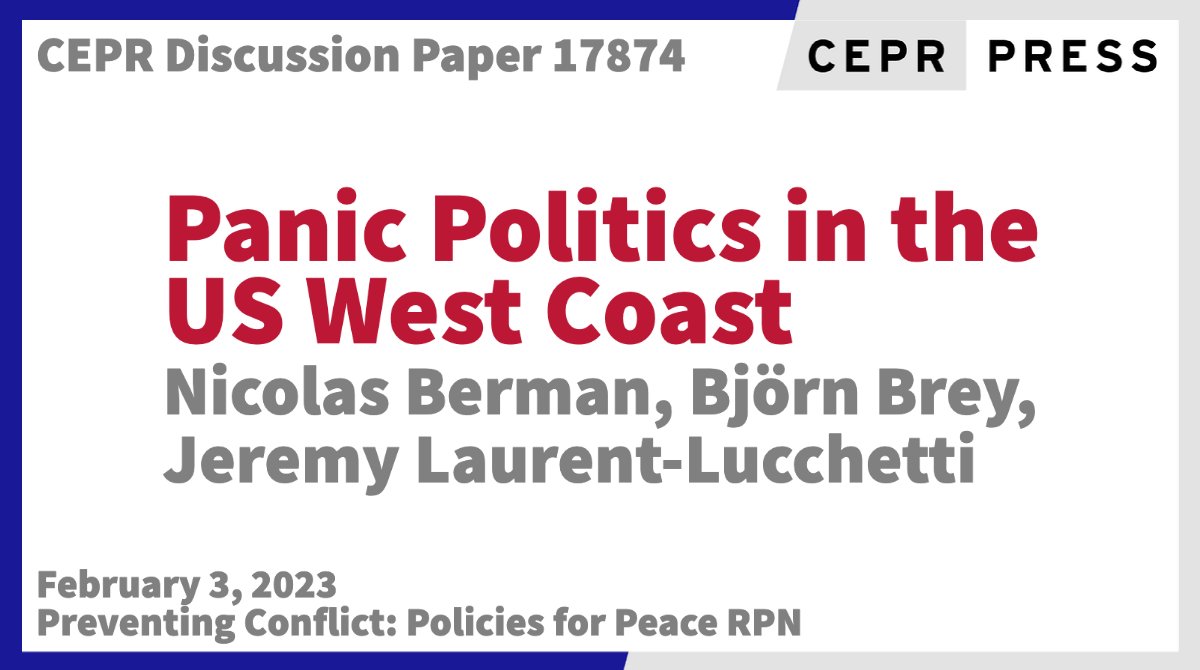 CEPR Discussion Paper 17874

CEPR PRESS

Panic Politics in the US West Coast

Nicolas Berman, Björn Brey, Jeremy Laurent-Lucchetti

February 3, 2023
Preventing Conflict: Policies for Peace RPN